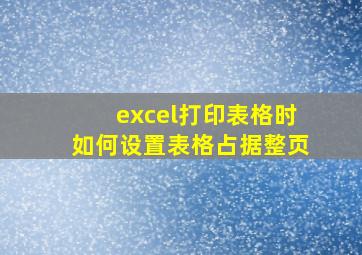 excel打印表格时
如何设置表格占据整页